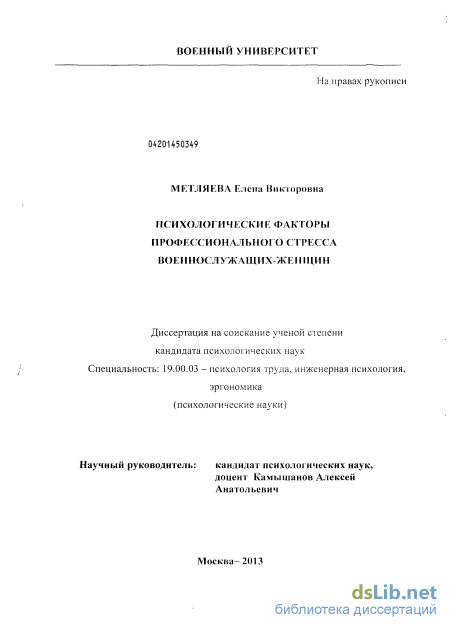 ВОЕННЫЙ УНИВЕРСИТЕТ

На правах рукописи

04201450349

МЕТЛЯЕВА Елена Викторовна

ПСИХОЛОГИЧЕСКИЕ ФАКТОРЫ ПРОФЕССИОНАЛЬНОГО СТРЕССА ВОЕННОСЛУЖАЩИХ-ЖЕНЩИН

Диссертация на соискание ученой степени кандидата психологических наук

Специальность: 19.00.03 – психология труда, инженерная психология, эргономика (психологические науки)

Научный руководитель: кандидат психологических наук, доцент Камышанов Алексей Анатольевич

Москва– 2013

dsLib.net
библиотека диссертаций